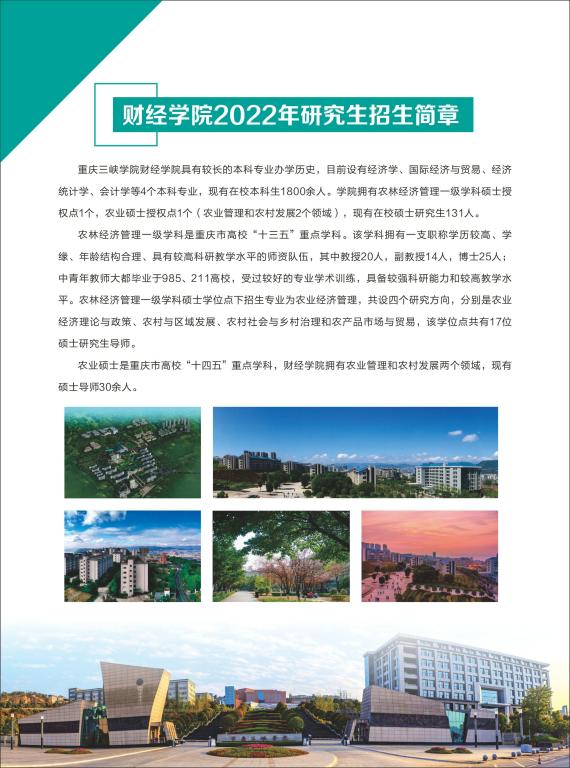 财经学院2022年研究生招生简章

重庆三峡学院财经学院具有较长的本科专业办学历史，目前设有经济学、国际经济与贸易、经济统计学、会计学等4个本科专业，现有在校本科生1800余人。学院拥有农林经济管理一级学科硕士授权点1个，农业硕士授权点1个（农业管理和农村发展2个领域），现有在校硕士研究生131人。

农林经济管理一级学科是重庆市高校“十三五”重点学科。该学科拥有一支职称学历较高、学缘、年龄结构合理、具有较高科研教学水平的师资队伍，其中教授20人，副教授14人，博士25人；中青年教师大都毕业于985、211高校，受过较好的专业学术训练，具备较强科研能力和较高教学水平。农林经济管理一级学科硕士学位点下招生专业为农业经济管理，共设四个研究方向，分别是农业经济理论与政策、农村与区域发展、农村社会与乡村治理和农产品市场与贸易，该学位点共有17位硕士研究生导师。

农业硕士是重庆市高校“十四五”重点学科，财经学院拥有农业管理和农村发展两个领域，现有硕士导师30余人。